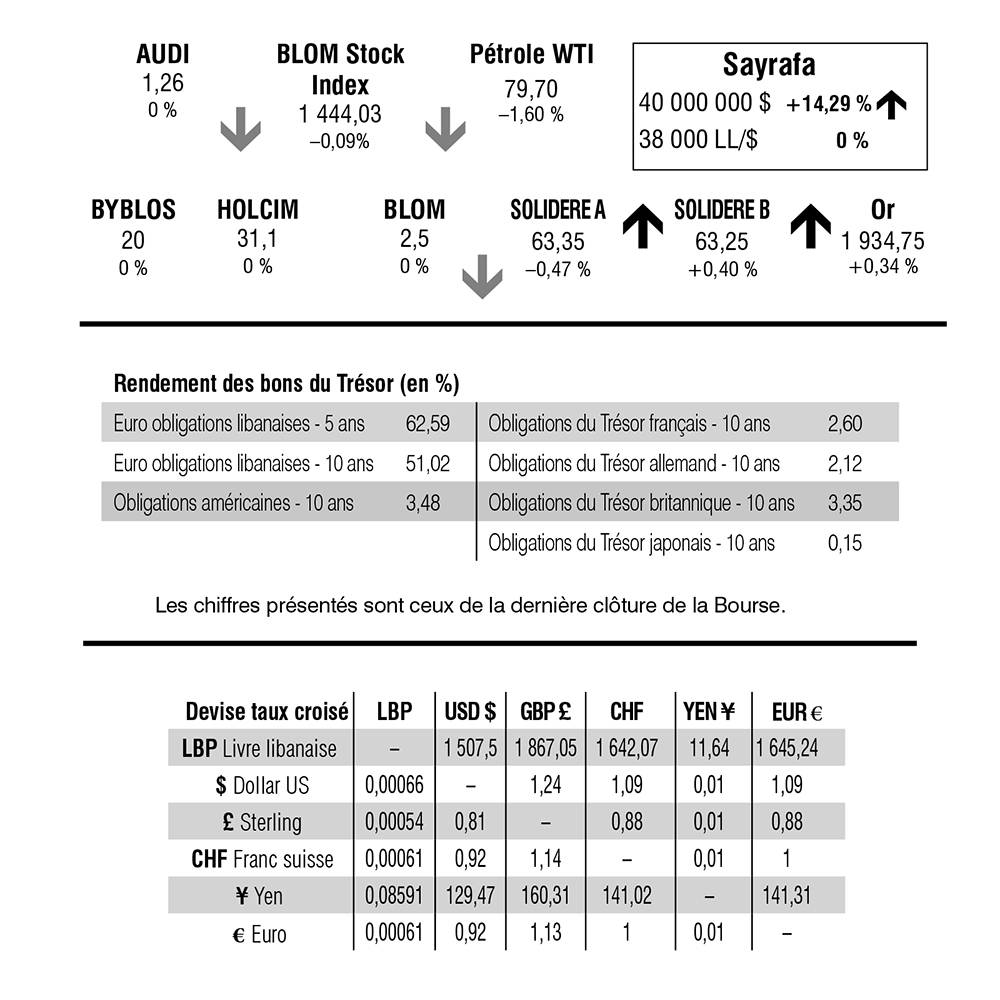 AUDI
1,26
0 %

BLOM Stock Index
1 444,03
–0,09%

Pétrole WTI
79,70
–1,60 %

Sayrafa
40 000 000 $ +14,29 %
38 000 LL/$ 0 %

BYBLOS
20
0 %

HOLCIM
31,1
0 %

BLOM
2,5
0 %

SOLIDERE A
63,35
–0,47 %

SOLIDERE B
63,25
+0,40 %

Or
1 934,75
+0,34 %

Rendement des bons du Trésor (en %)

Euro obligations libanaises - 5 ans 62,59
Euro obligations libanaises - 10 ans 51,02
Obligations américaines - 10 ans 3,48

Obligations du Trésor français - 10 ans 2,60
Obligations du Trésor allemand - 10 ans 2,12
Obligations du Trésor britannique - 10 ans 3,35
Obligations du Trésor japonais - 10 ans 0,15

Les chiffres présentés sont ceux de la dernière clôture de la Bourse.

| Devise taux croisé | LBP | USD $ | GBP £ | CHF | YEN ¥ | EUR € |
|---|---|---|---|---|---|---|
| LBP Livre libanaise | – | 1 507,5 | 1 867,05 | 1 642,07 | 11,64 | 1 645,24 |
| $ Dollar US | 0,00066 | – | 1,24 | 1,09 | 0,01 | 1,09 |
| £ Sterling | 0,00054 | 0,81 | – | 0,88 | 0,01 | 0,88 |
| CHF Franc suisse | 0,00061 | 0,92 | 1,14 | – | 0,01 | 1 |
| ¥ Yen | 0,08591 | 129,47 | 160,31 | 141,02 | – | 141,31 |
| € Euro | 0,00061 | 0,92 | 1,13 | 1 | 0,01 | – |